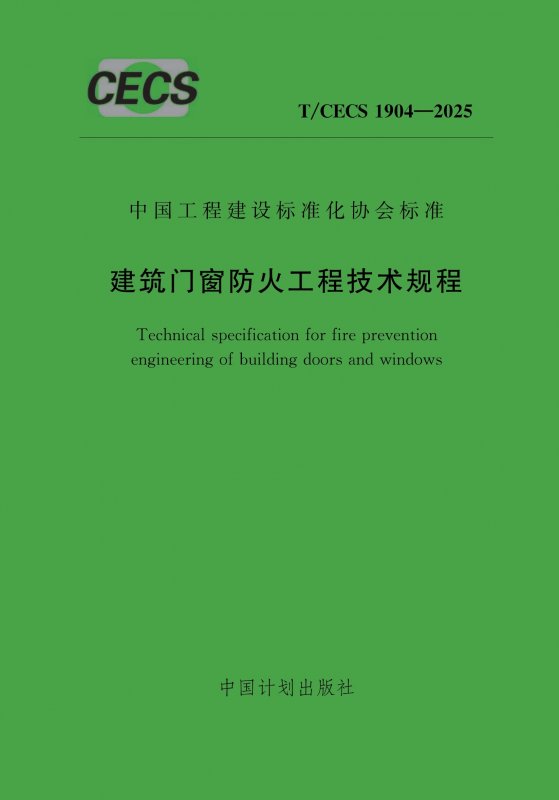 CECS

T/CECS 1904—2025

中国工程建设标准化协会标准

建筑门窗防火工程技术规程

Technical specification for fire prevention engineering of building doors and windows

中国计划出版社